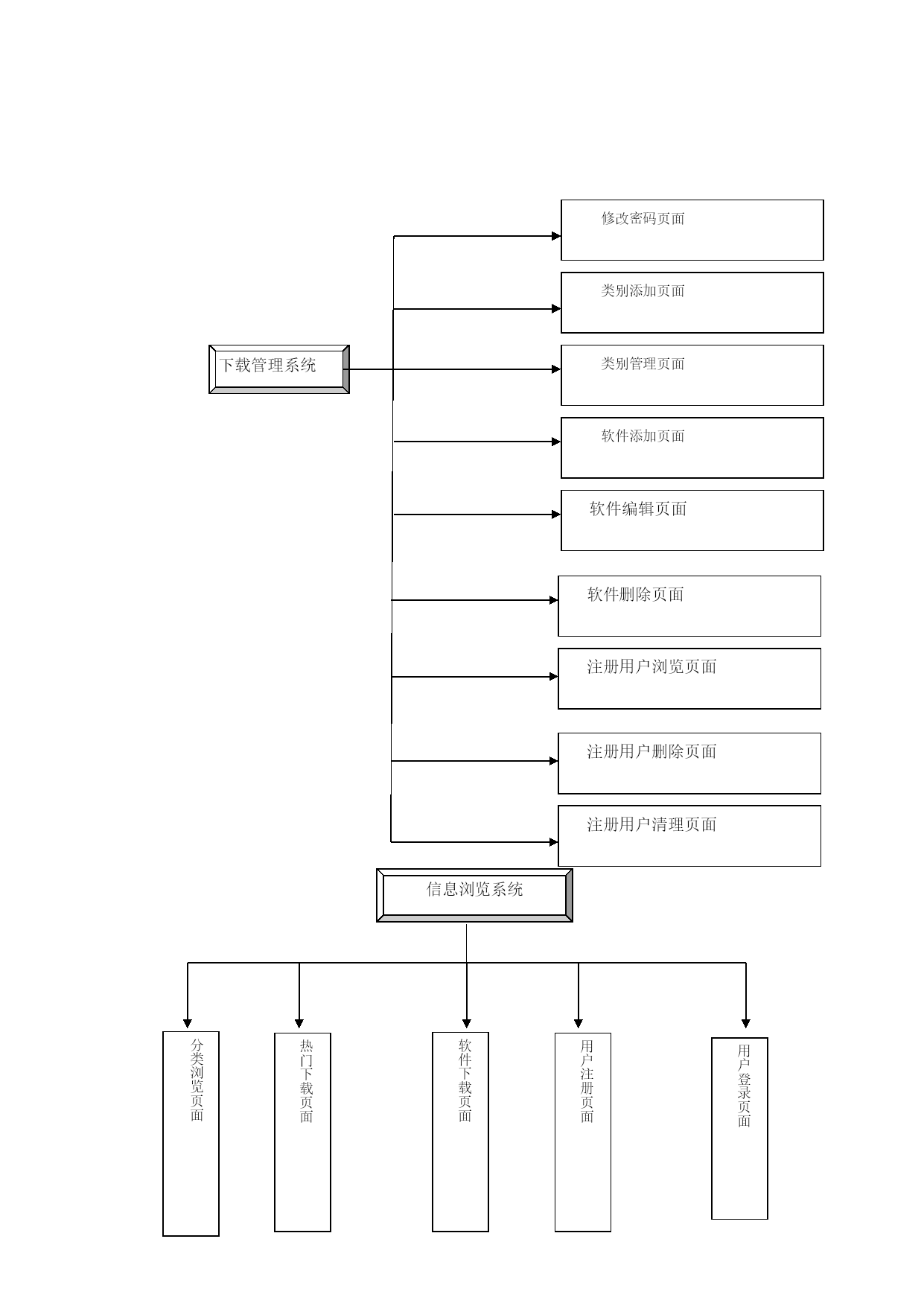 下载管理系统

修改密码页面

类别添加页面

类别管理页面

软件添加页面

软件编辑页面

软件删除页面

注册用户浏览页面

注册用户删除页面

注册用户清理页面

信息浏览系统

分类浏览页面

热门下载页面

软件下载页面

用户注册页面

用户登录页面